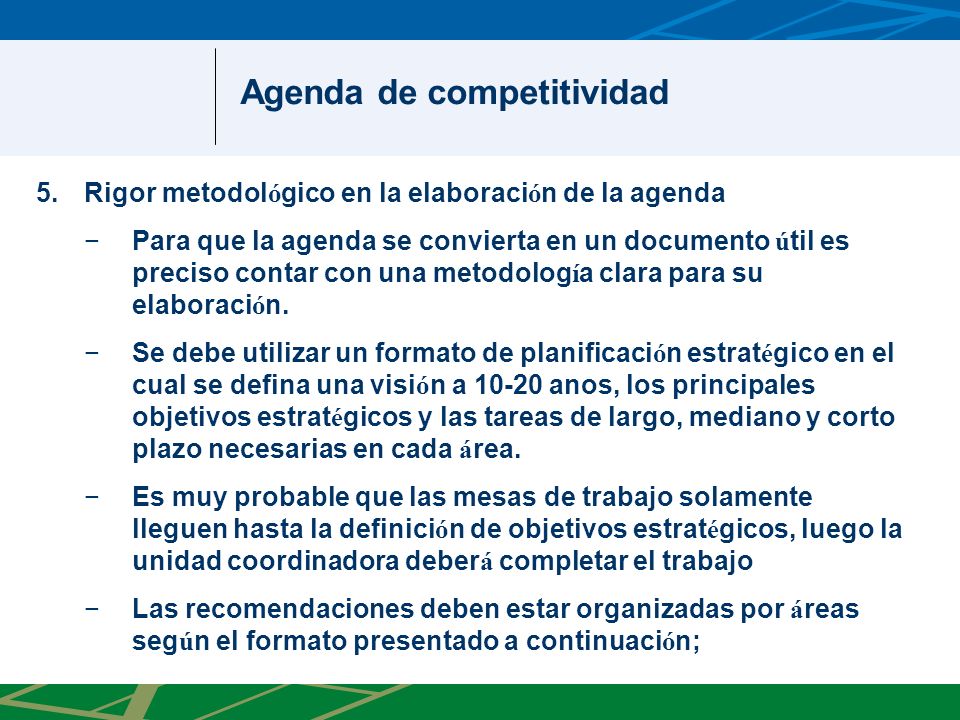 Agenda de competitividad

5. Rigor metodológico en la elaboración de la agenda

− Para que la agenda se convierta en un documento útil es preciso contar con una metodología clara para su elaboración.

− Se debe utilizar un formato de planificación estratégico en el cual se defina una visión a 10-20 anos, los principales objetivos estratégicos y las tareas de largo, mediano y corto plazo necesarias en cada área.

− Es muy probable que las mesas de trabajo solamente lleguen hasta la definición de objetivos estratégicos, luego la unidad coordinadora deberá completar el trabajo

− Las recomendaciones deben estar organizadas por áreas según el formato presentado a continuación;